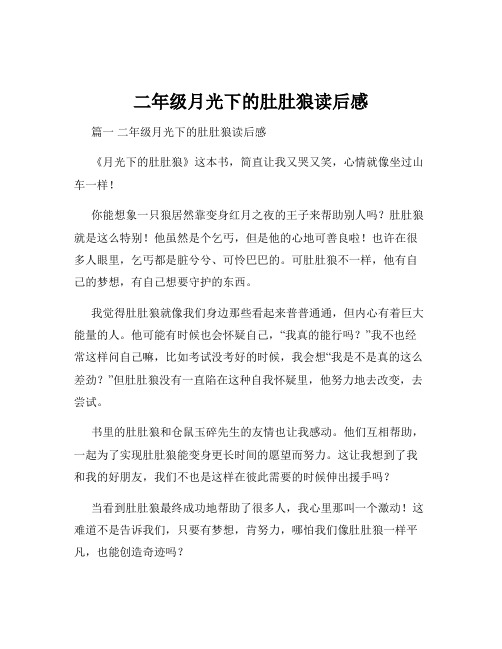 二年级月光下的肚肚狼读后感

篇一 二年级月光下的肚肚狼读后感

《月光下的肚肚狼》这本书，简直让我又哭又笑，心情就像坐过山车一样！

你能想象一只狼居然靠变身红月之夜的王子来帮助别人吗？肚肚狼就是这么特别！他虽然是个乞丐，但是他的心地可善良啦！也许在很多人眼里，乞丐都是脏兮兮、可怜巴巴的。可肚肚狼不一样，他有自己的梦想，有自己想要守护的东西。

我觉得肚肚狼就像我们身边那些看起来普普通通，但内心有着巨大能量的人。他可能有时候也会怀疑自己，“我真的能行吗？”我不也经常这样问自己嘛，比如考试没考好的时候，我会想“我是不是真的这么差劲？”但肚肚狼没有一直陷在这种自我怀疑里，他努力地去改变，去尝试。

书里的肚肚狼和仓鼠玉碎先生的友情也让我感动。他们互相帮助，一起为了实现肚肚狼能变身更长时间的愿望而努力。这让我想到了我和我的好朋友，我们不也是这样在彼此需要的时候伸出援手吗？

当看到肚肚狼最终成功地帮助了很多人，我心里那叫一个激动！这难道不是告诉我们，只要有梦想，肯努力，哪怕我们像肚肚狼一样平凡，也能创造奇迹吗？